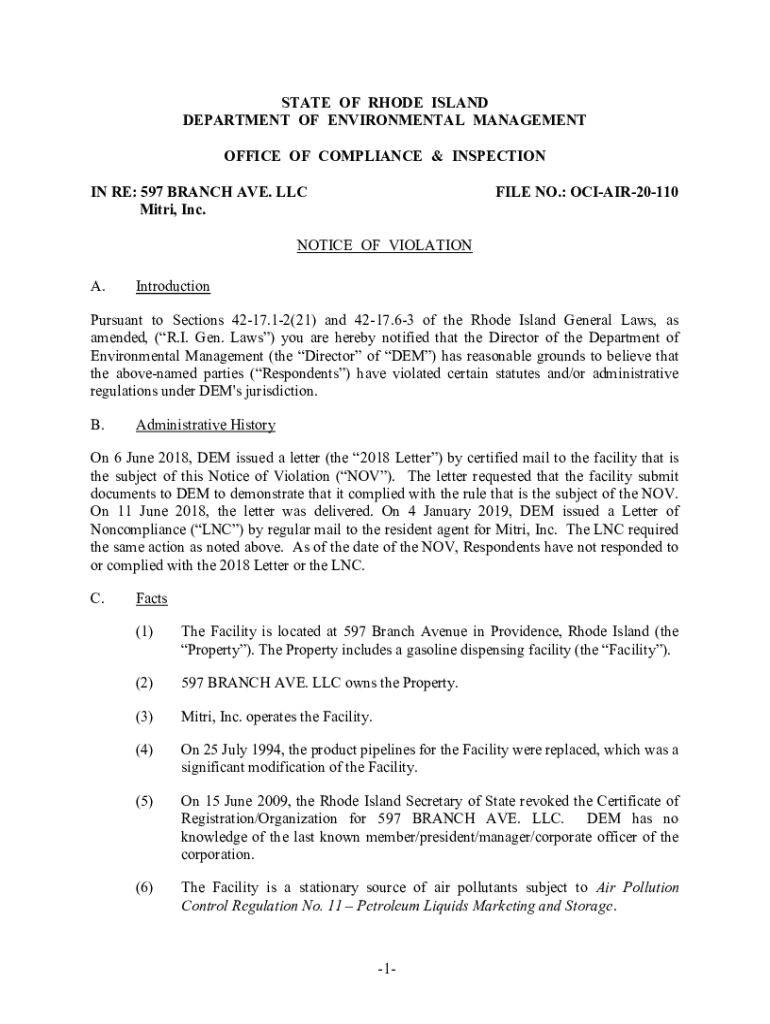 STATE OF RHODE ISLAND
DEPARTMENT OF ENVIRONMENTAL MANAGEMENT

OFFICE OF COMPLIANCE & INSPECTION

IN RE: 597 BRANCH AVE. LLC
Mitri, Inc.

FILE NO.: OCI-AIR-20-110

NOTICE OF VIOLATION

A. Introduction

Pursuant to Sections 42-17.1-2(21) and 42-17.6-3 of the Rhode Island General Laws, as amended, ("R.I. Gen. Laws") you are hereby notified that the Director of the Department of Environmental Management (the "Director" of "DEM") has reasonable grounds to believe that the above-named parties ("Respondents") have violated certain statutes and/or administrative regulations under DEM's jurisdiction.

B. Administrative History

On 6 June 2018, DEM issued a letter (the "2018 Letter") by certified mail to the facility that is the subject of this Notice of Violation ("NOV"). The letter requested that the facility submit documents to DEM to demonstrate that it complied with the rule that is the subject of the NOV. On 11 June 2018, the letter was delivered. On 4 January 2019, DEM issued a Letter of Noncompliance ("LNC") by regular mail to the resident agent for Mitri, Inc. The LNC required the same action as noted above. As of the date of the NOV, Respondents have not responded to or complied with the 2018 Letter or the LNC.

C. Facts

(1) The Facility is located at 597 Branch Avenue in Providence, Rhode Island (the "Property"). The Property includes a gasoline dispensing facility (the "Facility").

(2) 597 BRANCH AVE. LLC owns the Property.

(3) Mitri, Inc. operates the Facility.

(4) On 25 July 1994, the product pipelines for the Facility were replaced, which was a significant modification of the Facility.

(5) On 15 June 2009, the Rhode Island Secretary of State revoked the Certificate of Registration/Organization for 597 BRANCH AVE. LLC. DEM has no knowledge of the last known member/president/manager/corporate officer of the corporation.

(6) The Facility is a stationary source of air pollutants subject to Air Pollution Control Regulation No. 11 – Petroleum Liquids Marketing and Storage.

-1-